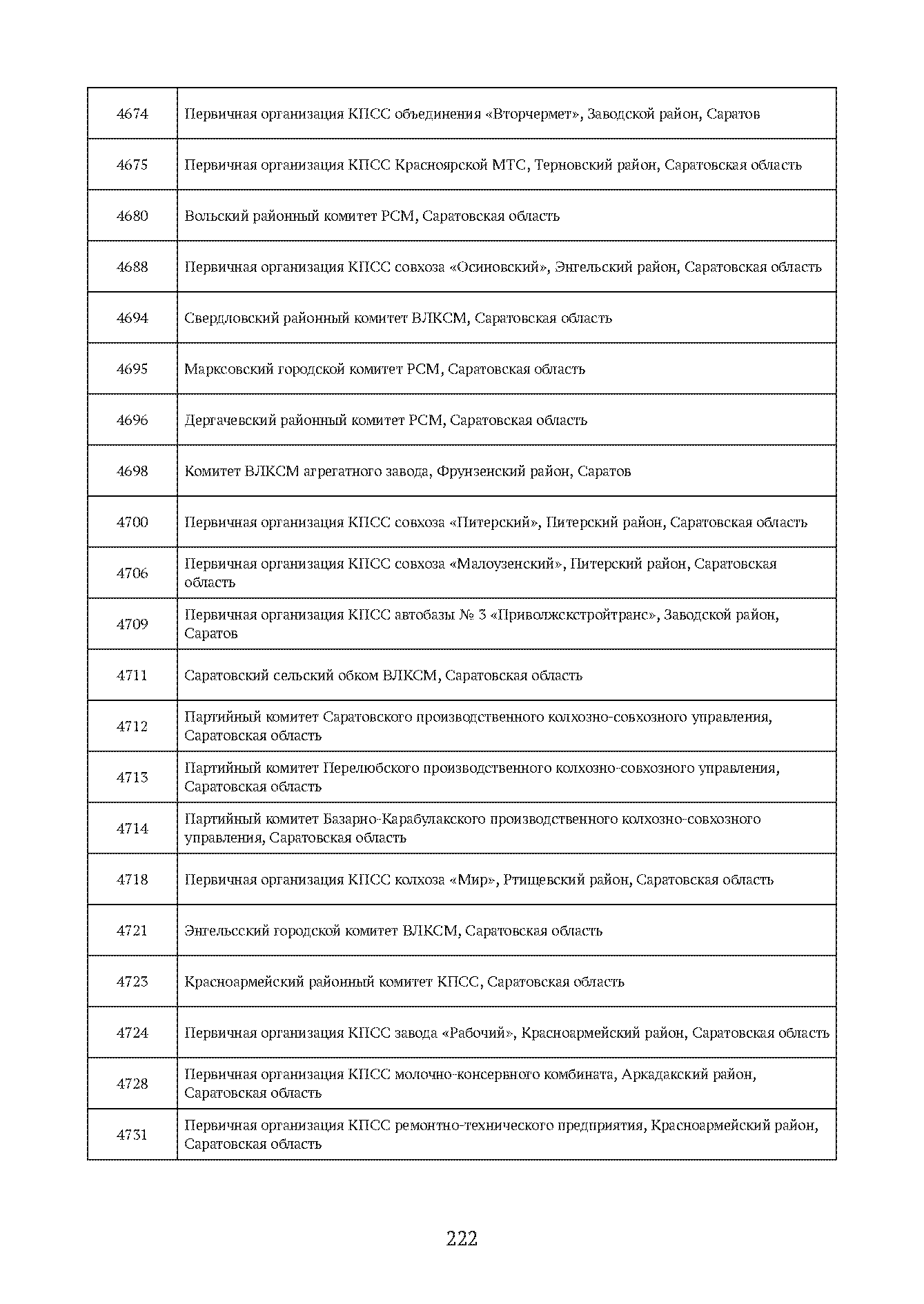 | | |
|---|---|
| 4674 | Первичная организация КПСС объединения «Вторчермет», Заводской район, Саратов |
| 4675 | Первичная организация КПСС Красноярской МТС, Терновский район, Саратовская область |
| 4680 | Вольский районный комитет РСМ, Саратовская область |
| 4688 | Первичная организация КПСС совхоза «Осиновский», Энгельский район, Саратовская область |
| 4694 | Свердловский районный комитет ВЛКСМ, Саратовская область |
| 4695 | Марксовский городской комитет РСМ, Саратовская область |
| 4696 | Дергачевский районный комитет РСМ, Саратовская область |
| 4698 | Комитет ВЛКСМ агрегатного завода, Фрунзенский район, Саратов |
| 4700 | Первичная организация КПСС совхоза «Питерский», Питерский район, Саратовская область |
| 4706 | Первичная организация КПСС совхоза «Малоузенский», Питерский район, Саратовская область |
| 4709 | Первичная организация КПСС автобазы № 3 «Приволжскстройтранс», Заводской район, Саратов |
| 4711 | Саратовский сельский обком ВЛКСМ, Саратовская область |
| 4712 | Партийный комитет Саратовского производственного колхозно-совхозного управления, Саратовская область |
| 4713 | Партийный комитет Перелюбского производственного колхозно-совхозного управления, Саратовская область |
| 4714 | Партийный комитет Базарно-Карабулакского производственного колхозно-совхозного управления, Саратовская область |
| 4718 | Первичная организация КПСС колхоза «Мир», Ртищевский район, Саратовская область |
| 4721 | Энгельсский городской комитет ВЛКСМ, Саратовская область |
| 4723 | Красноармейский районный комитет КПСС, Саратовская область |
| 4724 | Первичная организация КПСС завода «Рабочий», Красноармейский район, Саратовская область |
| 4728 | Первичная организация КПСС молочно-консервного комбината, Аркадакский район, Саратовская область |
| 4731 | Первичная организация КПСС ремонтно-технического предприятия, Красноармейский район, Саратовская область |

222